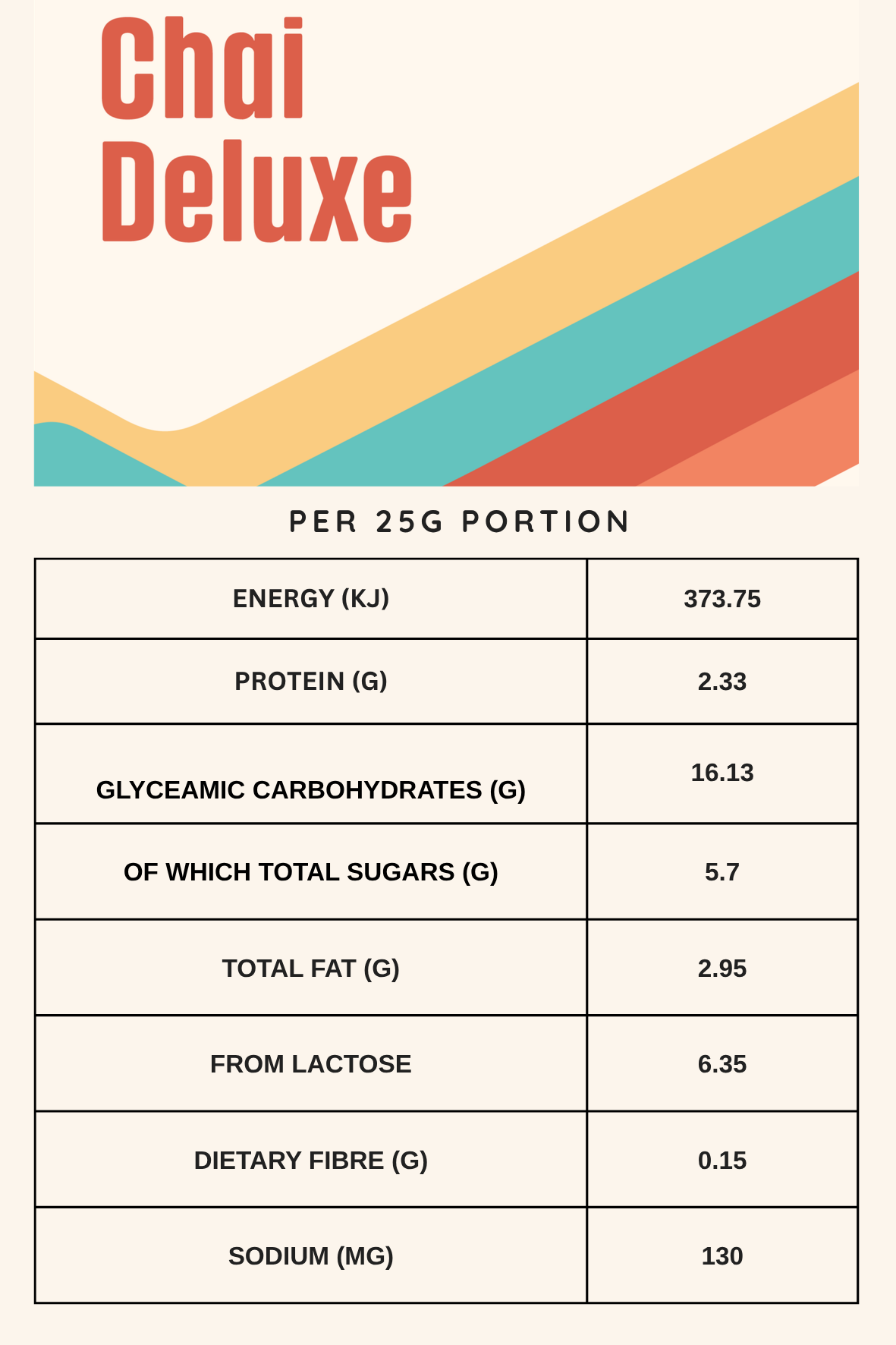 Chai
Deluxe

PER 25G PORTION

| ENERGY (KJ) | 373.75 |
|---|---|
| PROTEIN (G) | 2.33 |
| GLYCEAMIC CARBOHYDRATES (G) | 16.13 |
| OF WHICH TOTAL SUGARS (G) | 5.7 |
| TOTAL FAT (G) | 2.95 |
| FROM LACTOSE | 6.35 |
| DIETARY FIBRE (G) | 0.15 |
| SODIUM (MG) | 130 |